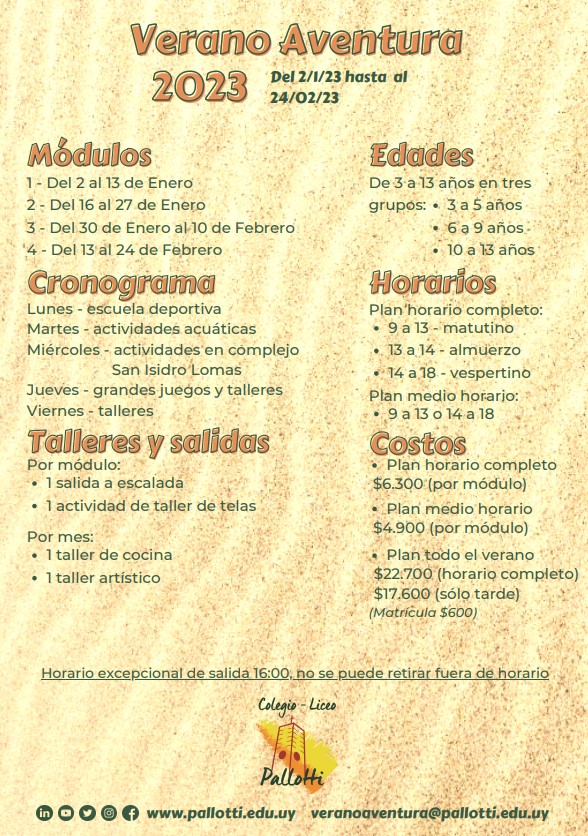 Verano Aventura 2023

Del 2/1/23 hasta al 24/02/23

Módulos
1 - Del 2 al 13 de Enero
2 - Del 16 al 27 de Enero
3 - Del 30 de Enero al 10 de Febrero
4 - Del 13 al 24 de Febrero

Cronograma
Lunes - escuela deportiva
Martes - actividades acuáticas
Miércoles - actividades en complejo San Isidro Lomas
Jueves - grandes juegos y talleres
Viernes - talleres

Talleres y salidas
Por módulo:
• 1 salida a escalada
• 1 actividad de taller de telas

Por mes:
• 1 taller de cocina
• 1 taller artístico

Edades
De 3 a 13 años en tres grupos:
• 3 a 5 años
• 6 a 9 años
• 10 a 13 años

Horarios
Plan horario completo:
• 9 a 13 - matutino
• 13 a 14 - almuerzo
• 14 a 18 - vespertino
Plan medio horario:
• 9 a 13 o 14 a 18

Costos
• Plan horario completo $6.300 (por módulo)
• Plan medio horario $4.900 (por módulo)
• Plan todo el verano $22.700 (horario completo) $17.600 (sólo tarde)
(Matrícula $600)

Horario excepcional de salida 16:00, no se puede retirar fuera de horario

Colegio - Liceo
Pallotti

www.pallotti.edu.uy veranoaventura@pallotti.edu.uy